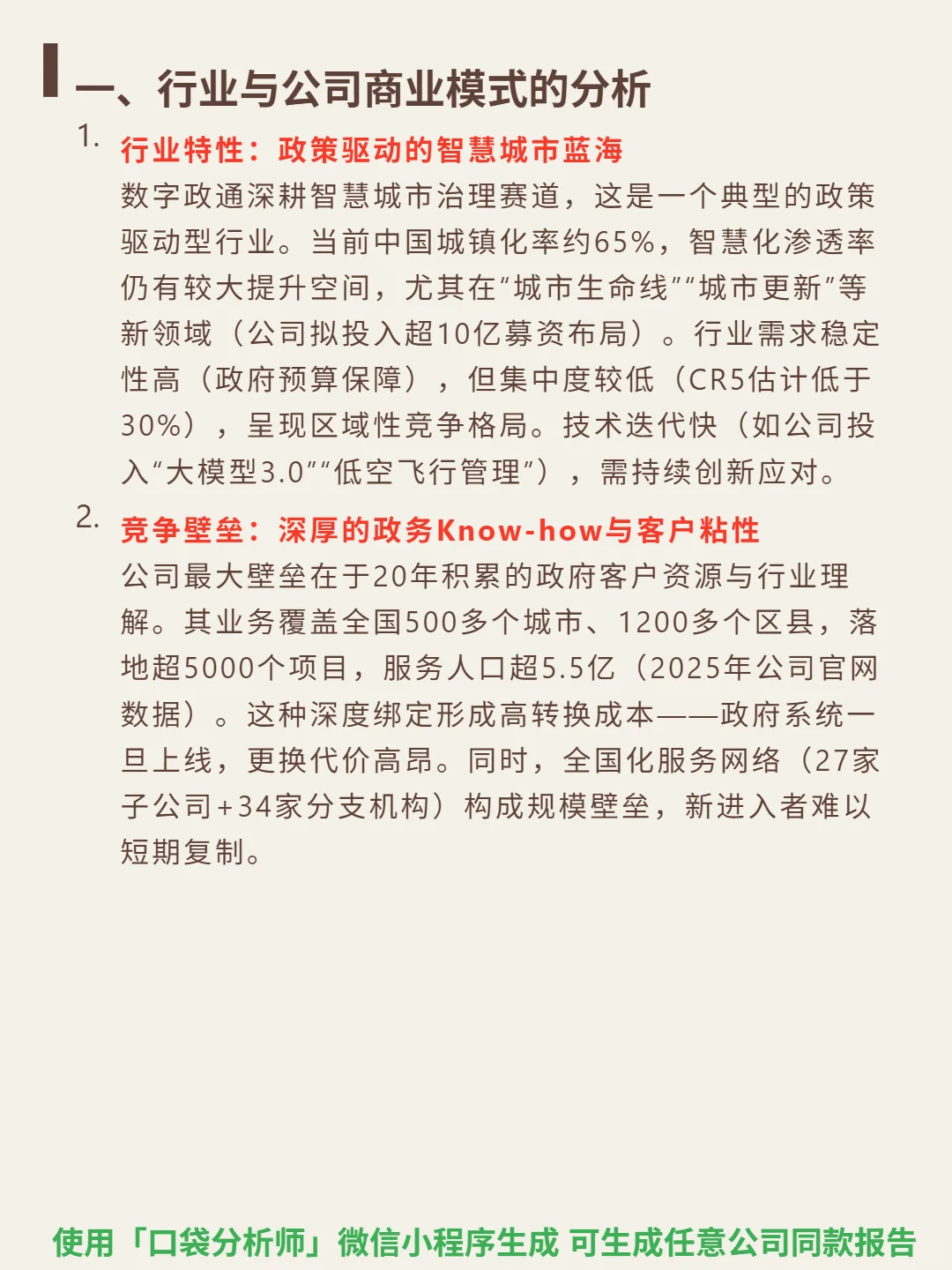 一、行业与公司商业模式的分析

1. 行业特性：政策驱动的智慧城市蓝海

数字政通深耕智慧城市治理赛道，这是一个典型的政策驱动型行业。当前中国城镇化率约65%，智慧化渗透率仍有较大提升空间，尤其在“城市生命线”“城市更新”等新领域（公司拟投入超10亿募资布局）。行业需求稳定性高（政府预算保障），但集中度较低（CR5估计低于30%），呈现区域性竞争格局。技术迭代快（如公司投入“大模型3.0”“低空飞行管理”），需持续创新应对。

2. 竞争壁垒：深厚的政务Know-how与客户粘性

公司最大壁垒在于20年积累的政府客户资源与行业理解。其业务覆盖全国500多个城市、1200多个区县，落地超5000个项目，服务人口超5.5亿（2025年公司官网数据）。这种深度绑定形成高转换成本——政府系统一旦上线，更换代价高昂。同时，全国化服务网络（27家子公司+34家分支机构）构成规模壁垒，新进入者难以短期复制。

使用「口袋分析师」微信小程序生成 可生成任意公司同款报告